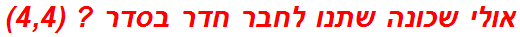 אולי שכונה שתנו לחבר חדר בסדר ? (4,4)